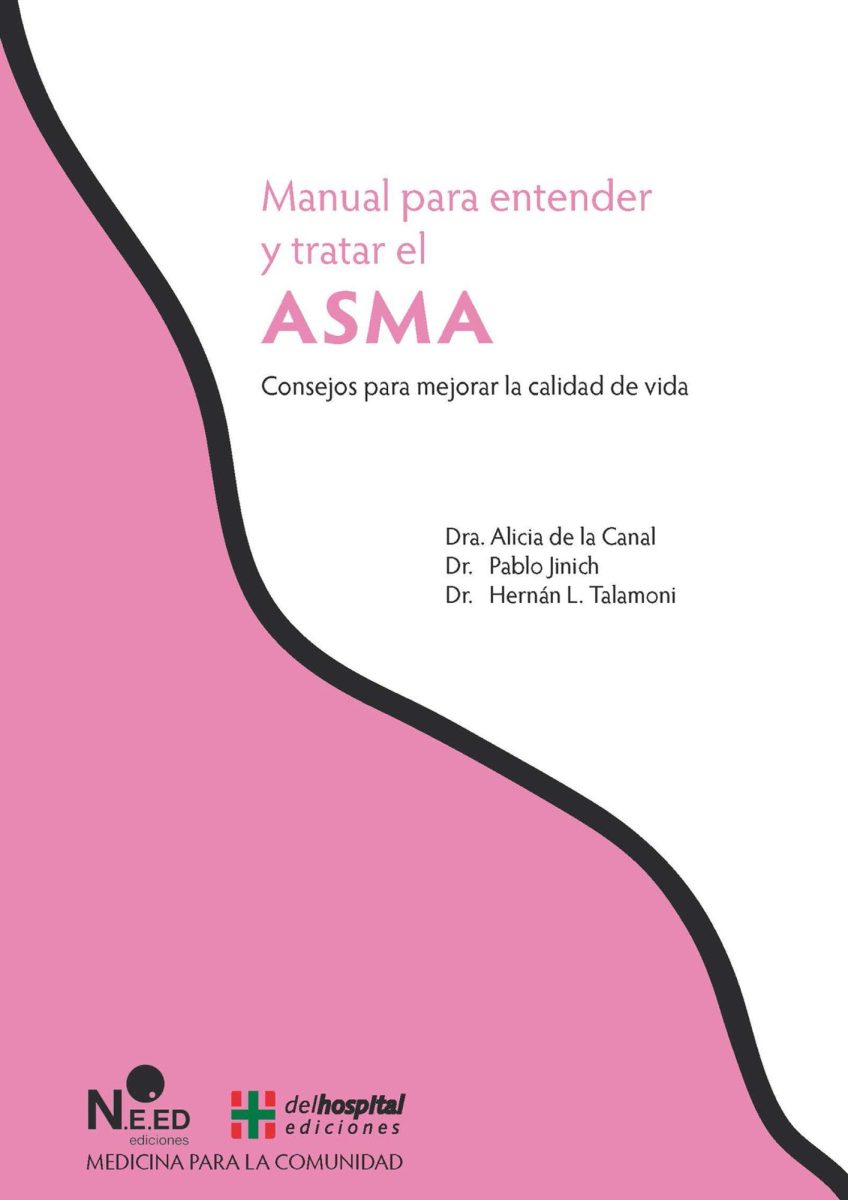 Manual para entender y tratar el

ASMA

Consejos para mejorar la calidad de vida

Dra. Alicia de la Canal
Dr. Pablo Jinich
Dr. Hernán L. Talamoni

N.E.ED
ediciones

delhospital
ediciones

MEDICINA PARA LA COMUNIDAD